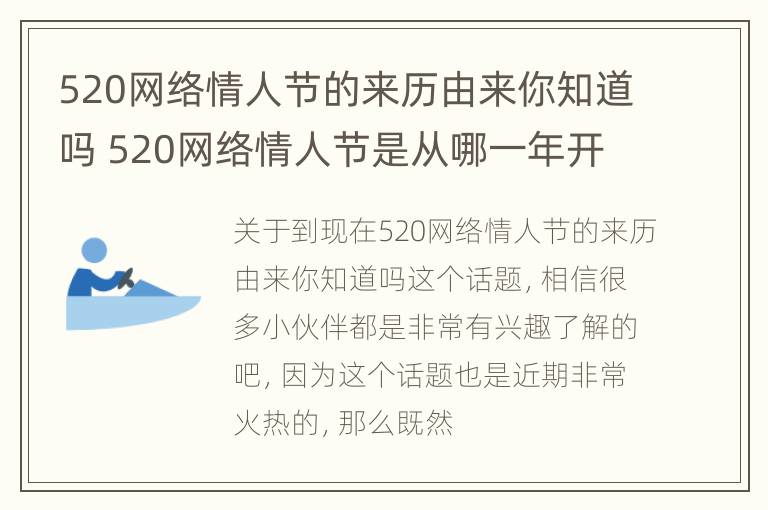 520网络情人节的来历由来你知道吗 520网络情人节是从哪一年开

关于到现在520网络情人节的来历由来你知道吗这个话题, 相信很多小伙伴都是非常有兴趣了解的吧, 因为这个话题也是近期非常火热的, 那么既然